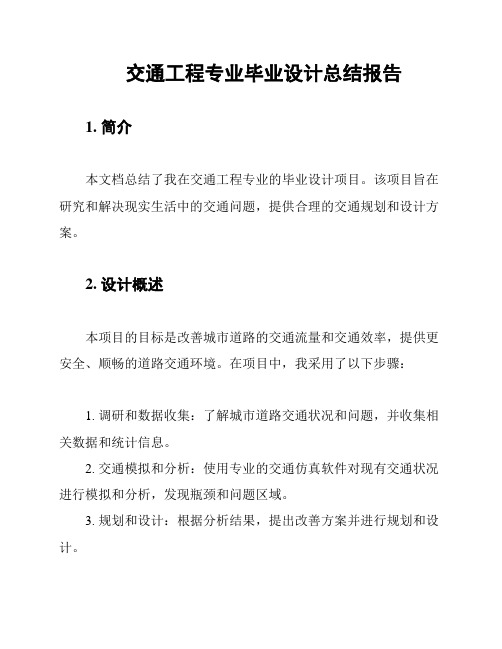 交通工程专业毕业设计总结报告

1. 简介

本文档总结了我在交通工程专业的毕业设计项目。该项目旨在研究和解决现实生活中的交通问题，提供合理的交通规划和设计方案。

2. 设计概述

本项目的目标是改善城市道路的交通流量和交通效率，提供更安全、顺畅的道路交通环境。在项目中，我采用了以下步骤：

1. 调研和数据收集：了解城市道路交通状况和问题，并收集相关数据和统计信息。

2. 交通模拟和分析：使用专业的交通仿真软件对现有交通状况进行模拟和分析，发现瓶颈和问题区域。

3. 规划和设计：根据分析结果，提出改善方案并进行规划和设计。